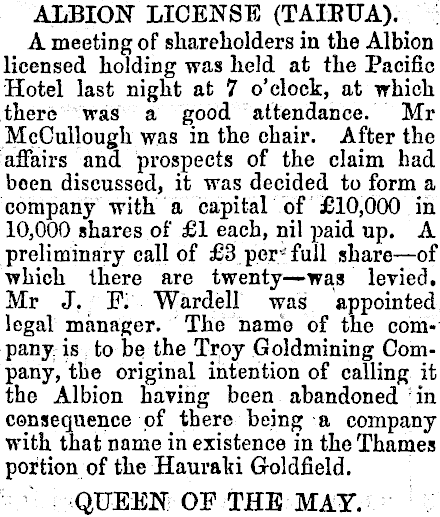 ALBION LICENSE (TAIRUA).

A meeting of shareholders in the Albion licensed holding was held at the Pacific Hotel last night at 7 o'clock, at which there was a good attendance. Mr McCullough was in the chair. After the affairs and prospects of the claim had been discussed, it was decided to form a company with a capital of £10,000 in 10,000 shares of £1 each, nil paid up. A preliminary call of £3 per full share—of which there are twenty—was levied. Mr J. F. Wardell was appointed legal manager. The name of the company is to be the Troy Goldmining Company, the original intention of calling it the Albion having been abandoned in consequence of there being a company with that name in existence in the Thames portion of the Hauraki Goldfield.

QUEEN OF THE MAY.